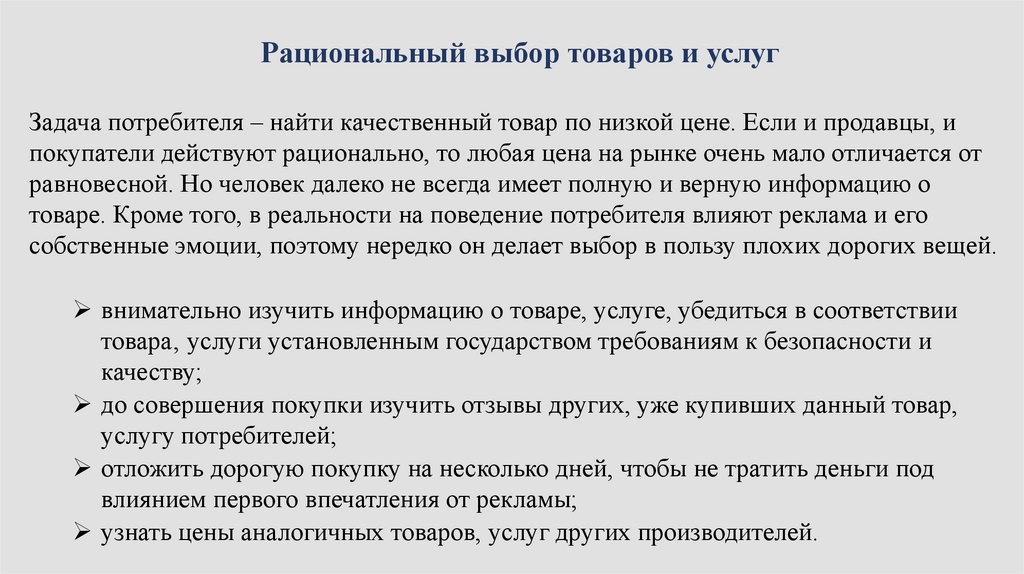 Рациональный выбор товаров и услуг

Задача потребителя – найти качественный товар по низкой цене. Если и продавцы, и покупатели действуют рационально, то любая цена на рынке очень мало отличается от равновесной. Но человек далеко не всегда имеет полную и верную информацию о товаре. Кроме того, в реальности на поведение потребителя влияют реклама и его собственные эмоции, поэтому нередко он делает выбор в пользу плохих дорогих вещей.

➢ внимательно изучить информацию о товаре, услуге, убедиться в соответствии товара, услуги установленным государством требованиям к безопасности и качеству;
➢ до совершения покупки изучить отзывы других, уже купивших данный товар, услугу потребителей;
➢ отложить дорогую покупку на несколько дней, чтобы не тратить деньги под влиянием первого впечатления от рекламы;
➢ узнать цены аналогичных товаров, услуг других производителей.